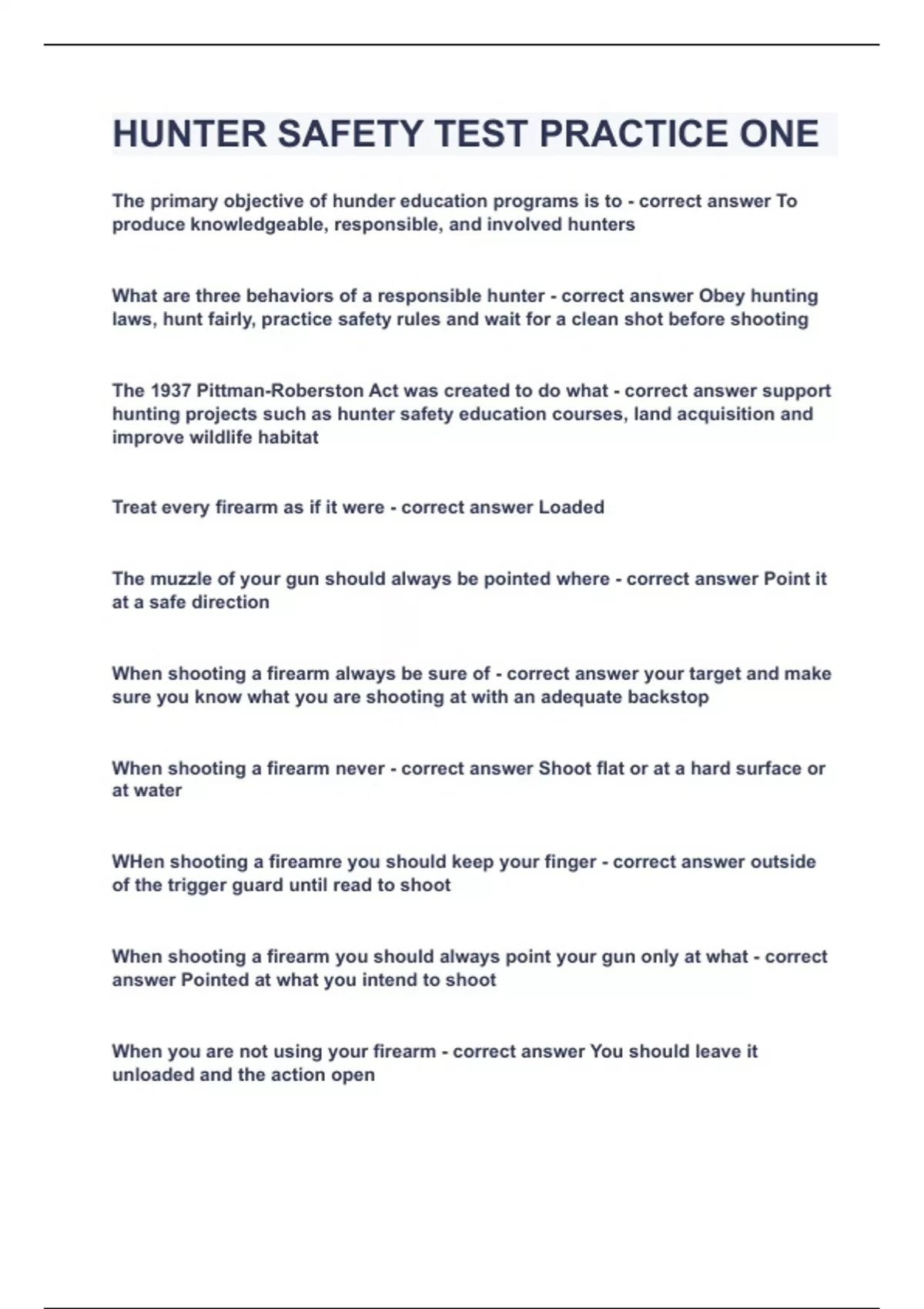 HUNTER SAFETY TEST PRACTICE ONE

The primary objective of hunder education programs is to - correct answer To produce knowledgeable, responsible, and involved hunters

What are three behaviors of a responsible hunter - correct answer Obey hunting laws, hunt fairly, practice safety rules and wait for a clean shot before shooting

The 1937 Pittman-Roberston Act was created to do what - correct answer support hunting projects such as hunter safety education courses, land acquisition and improve wildlife habitat

Treat every firearm as if it were - correct answer Loaded

The muzzle of your gun should always be pointed where - correct answer Point it at a safe direction

When shooting a firearm always be sure of - correct answer your target and make sure you know what you are shooting at with an adequate backstop

When shooting a firearm never - correct answer Shoot flat or at a hard surface or at water

WHen shooting a fireamre you should keep your finger - correct answer outside of the trigger guard until read to shoot

When shooting a firearm you should always point your gun only at what - correct answer Pointed at what you intend to shoot

When you are not using your firearm - correct answer You should leave it unloaded and the action open